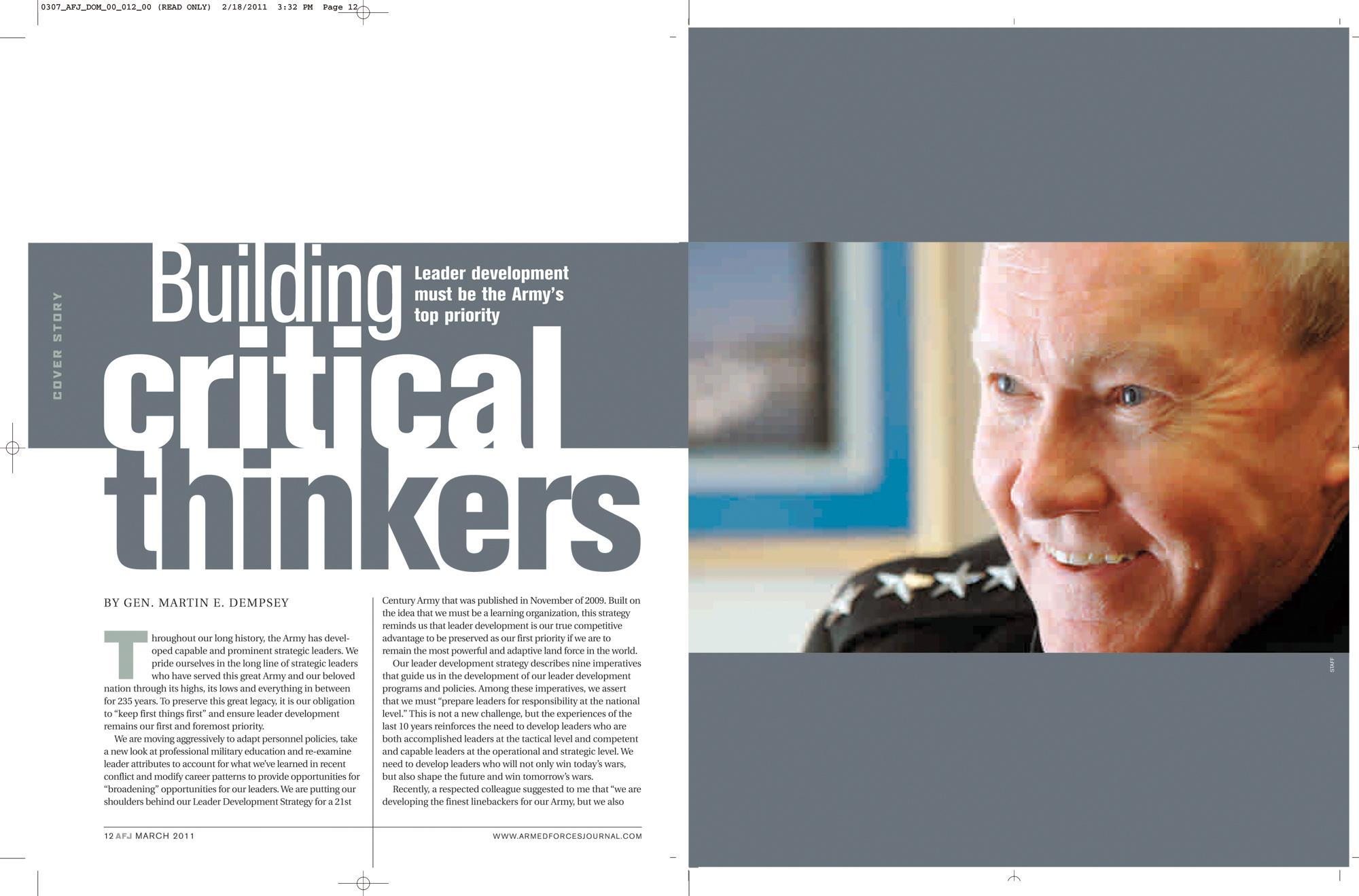 0307_AFJ_DOM_00_012_00 (READ ONLY) 2/18/2011 3:32 PM Page 12

COVER STORY

Building critical thinkers

Leader development must be the Army's top priority

BY GEN. MARTIN E. DEMPSEY

Throughout our long history, the Army has developed capable and prominent strategic leaders. We pride ourselves in the long line of strategic leaders who have served this great Army and our beloved nation through its highs, its lows and everything in between for 235 years. To preserve this great legacy, it is our obligation to "keep first things first" and ensure leader development remains our first and foremost priority.

We are moving aggressively to adapt personnel policies, take a new look at professional military education and re-examine leader attributes to account for what we've learned in recent conflict and modify career patterns to provide opportunities for "broadening" opportunities for our leaders. We are putting our shoulders behind our Leader Development Strategy for a 21st Century Army that was published in November of 2009. Built on the idea that we must be a learning organization, this strategy reminds us that leader development is our true competitive advantage to be preserved as our first priority if we are to remain the most powerful and adaptive land force in the world.

Our leader development strategy describes nine imperatives that guide us in the development of our leader development programs and policies. Among these imperatives, we assert that we must "prepare leaders for responsibility at the national level." This is not a new challenge, but the experiences of the last 10 years reinforces the need to develop leaders who are both accomplished leaders at the tactical level and competent and capable leaders at the operational and strategic level. We need to develop leaders who will not only win today's wars, but also shape the future and win tomorrow's wars.

Recently, a respected colleague suggested to me that "we are developing the finest linebackers for our Army, but we also

12 AFJ MARCH 2011

WWW.ARMEDFORCESJOURNAL.COM

STAFF